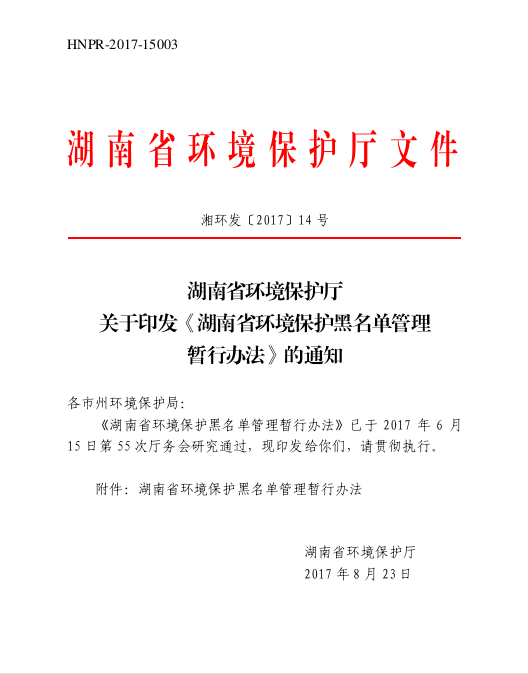 HNPR-2017-15003

湖南省环境保护厅文件

湘环发〔2017〕14号

湖南省环境保护厅
关于印发《湖南省环境保护黑名单管理暂行办法》的通知

各市州环境保护局:

《湖南省环境保护黑名单管理暂行办法》已于2017年6月15日第55次厅务会研究通过,现印发给你们,请贯彻执行。

附件:湖南省环境保护黑名单管理暂行办法

湖南省环境保护厅
2017年8月23日